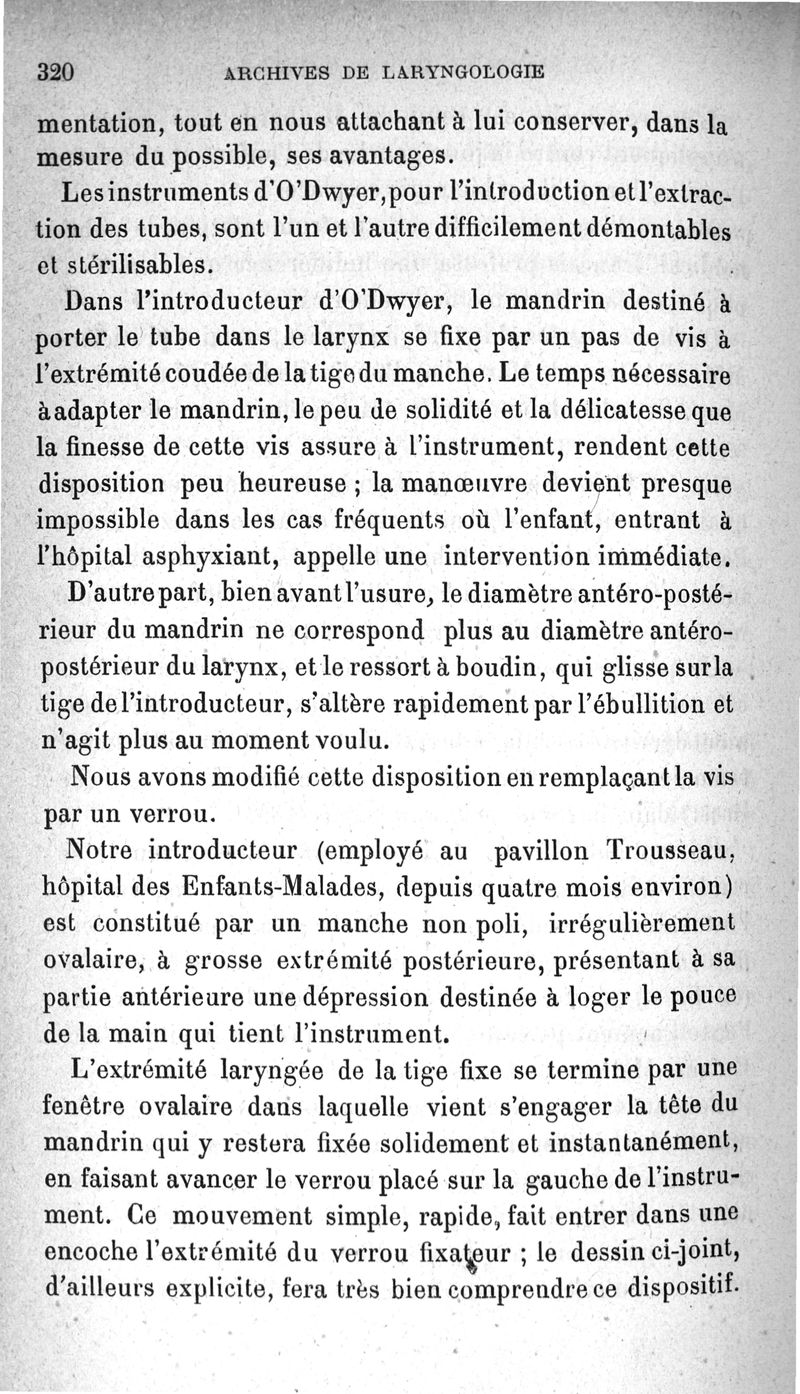 320 ARCHIVES DE LARYNGOLOGIE

mentation, tout en nous attachant à lui conserver, dans la mesure du possible, ses avantages.

Les instruments d'O'Dwyer, pour l'introduction et l'extraction des tubes, sont l'un et l'autre difficilement démontables et stérilisables.

Dans l'introducteur d'O'Dwyer, le mandrin destiné à porter le tube dans le larynx se fixe par un pas de vis à l'extrémité coudée de la tige du manche. Le temps nécessaire à adapter le mandrin, le peu de solidité et la délicatesse que la finesse de cette vis assure à l'instrument, rendent cette disposition peu heureuse ; la manœuvre devient presque impossible dans les cas fréquents où l'enfant, entrant à l'hôpital asphyxiant, appelle une intervention immédiate.

D'autre part, bien avant l'usure, le diamètre antéro-postérieur du mandrin ne correspond plus au diamètre antéro-postérieur du larynx, et le ressort à boudin, qui glisse sur la tige de l'introducteur, s'altère rapidement par l'ébullition et n'agit plus au moment voulu.

Nous avons modifié cette disposition en remplaçant la vis par un verrou.

Notre introducteur (employé au pavillon Trousseau, hôpital des Enfants-Malades, depuis quatre mois environ) est constitué par un manche non poli, irrégulièrement ovalaire, à grosse extrémité postérieure, présentant à sa partie antérieure une dépression destinée à loger le pouce de la main qui tient l'instrument.

L'extrémité laryngée de la tige fixe se termine par une fenêtre ovalaire dans laquelle vient s'engager la tête du mandrin qui y restera fixée solidement et instantanément, en faisant avancer le verrou placé sur la gauche de l'instrument. Ce mouvement simple, rapide, fait entrer dans une encoche l'extrémité du verrou fixateur ; le dessin ci-joint, d'ailleurs explicite, fera très bien comprendre ce dispositif.